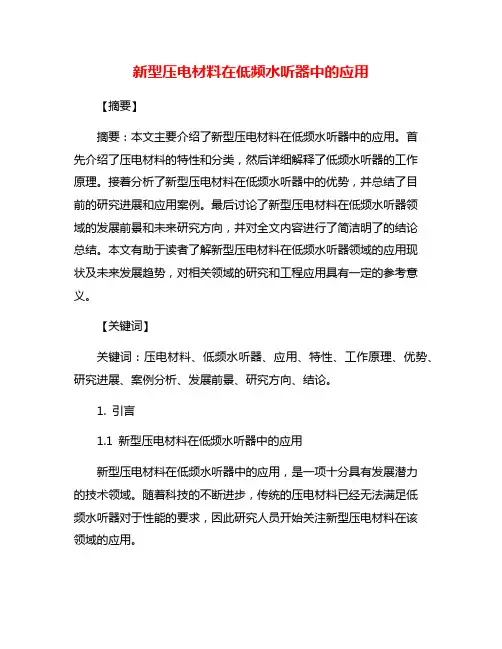 新型压电材料在低频水听器中的应用

【摘要】

摘要：本文主要介绍了新型压电材料在低频水听器中的应用。首先介绍了压电材料的特性和分类，然后详细解释了低频水听器的工作原理。接着分析了新型压电材料在低频水听器中的优势，并总结了目前的研究进展和应用案例。最后讨论了新型压电材料在低频水听器领域的发展前景和未来研究方向，并对全文内容进行了简洁明了的结论总结。本文有助于读者了解新型压电材料在低频水听器领域的应用现状及未来发展趋势，对相关领域的研究和工程应用具有一定的参考意义。

【关键词】

关键词：压电材料、低频水听器、应用、特性、工作原理、优势、研究进展、案例分析、发展前景、研究方向、结论。

1. 引言

1.1 新型压电材料在低频水听器中的应用

新型压电材料在低频水听器中的应用，是一项十分具有发展潜力的技术领域。随着科技的不断进步，传统的压电材料已经无法满足低频水听器对于性能的要求，因此研究人员开始关注新型压电材料在该领域的应用。